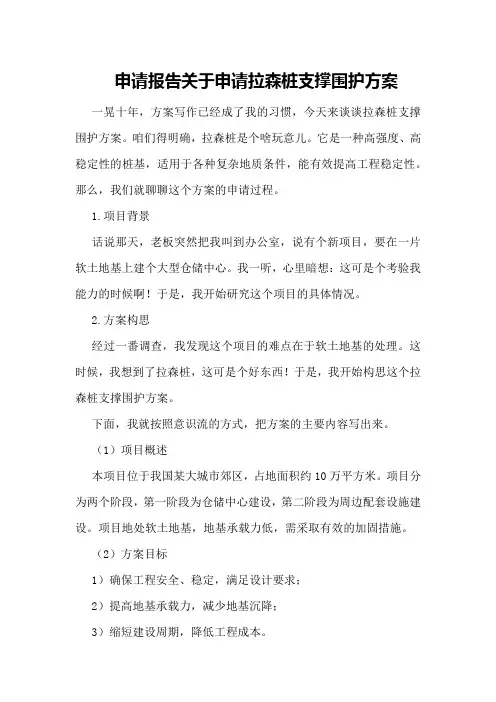 申请报告关于申请拉森桩支撑围护方案

一晃十年，方案写作已经成了我的习惯，今天来谈谈拉森桩支撑围护方案。咱们得明确，拉森桩是个啥玩意儿。它是一种高强度、高稳定性的桩基，适用于各种复杂地质条件，能有效提高工程稳定性。那么，我们就聊聊这个方案的申请过程。

1.项目背景

话说那天，老板突然把我叫到办公室，说有个新项目，要在一片软土地基上建个大型仓储中心。我一听，心里暗想：这可是个考验我能力的时候啊！于是，我开始研究这个项目的具体情况。

2.方案构思

经过一番调查，我发现这个项目的难点在于软土地基的处理。这时候，我想到了拉森桩，这可是个好东西！于是，我开始构思这个拉森桩支撑围护方案。

下面，我就按照意识流的方式，把方案的主要内容写出来。

（1）项目概述

本项目位于我国某大城市郊区，占地面积约 10 万平方米。项目分为两个阶段，第一阶段为仓储中心建设，第二阶段为周边配套设施建设。项目地处软土地基，地基承载力低，需采取有效的加固措施。

（2）方案目标

1）确保工程安全、稳定，满足设计要求；

2）提高地基承载力，减少地基沉降；

3）缩短建设周期，降低工程成本。